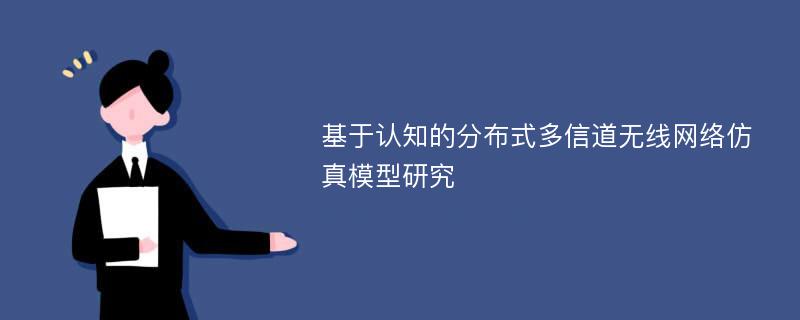 基于认知的分布式多信道无线网络仿真模型研究